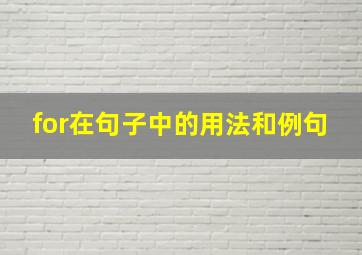 for在句子中的用法和例句